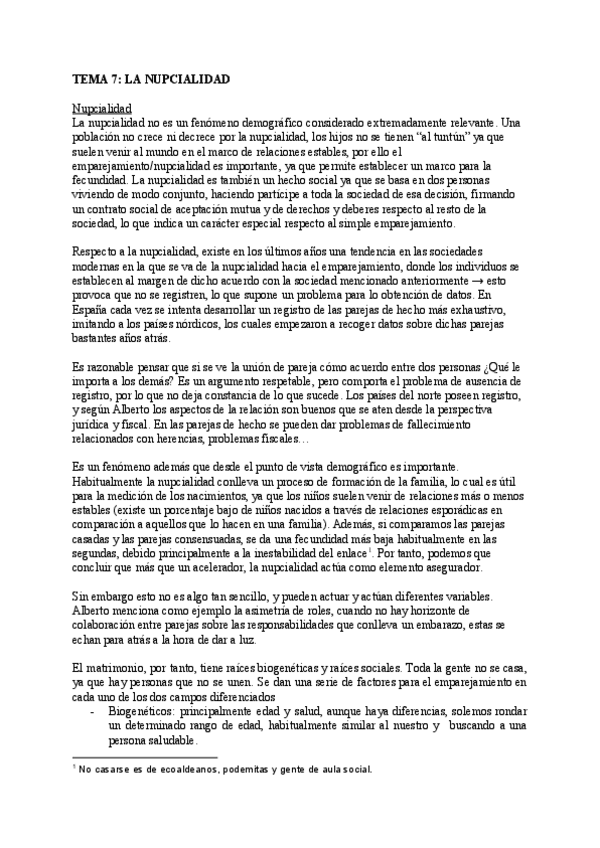 TEMA 7: LA NUPCIALIDAD

Nupcialidad
La nupcialidad no es un fenómeno demográfico considerado extremadamente relevante. Una población no crece ni decrece por la nupcialidad, los hijos no se tienen "al tuntún" ya que suelen venir al mundo en el marco de relaciones estables, por ello el emparejamiento/nupcialidad es importante, ya que permite establecer un marco para la fecundidad. La nupcialidad es también un hecho social ya que se basa en dos personas viviendo de modo conjunto, haciendo partícipe a toda la sociedad de esa decisión, firmando un contrato social de aceptación mutua y de derechos y deberes respecto al resto de la sociedad, lo que indica un carácter especial respecto al simple emparejamiento.

Respecto a la nupcialidad, existe en los últimos años una tendencia en las sociedades modernas en la que se va de la nupcialidad hacia el emparejamiento, donde los individuos se establecen al margen de dicho acuerdo con la sociedad mencionado anteriormente → esto provoca que no se registren, lo que supone un problema para lo obtención de datos. En España cada vez se intenta desarrollar un registro de las parejas de hecho más exhaustivo, imitando a los países nórdicos, los cuales empezaron a recoger datos sobre dichas parejas bastantes años atrás.

Es razonable pensar que si se ve la unión de pareja cómo acuerdo entre dos personas ¿Qué le importa a los demás? Es un argumento respetable, pero comporta el problema de ausencia de registro, por lo que no deja constancia de lo que sucede. Los países del norte poseen registro, y según Alberto los aspectos de la relación son buenos que se aten desde la perspectiva jurídica y fiscal. En las parejas de hecho se pueden dar problemas de fallecimiento relacionados con herencias, problemas fiscales…

Es un fenómeno además que desde el punto de vista demográfico es importante. Habitualmente la nupcialidad conlleva un proceso de formación de la familia, lo cual es útil para la medición de los nacimientos, ya que los niños suelen venir de relaciones más o menos estables (existe un porcentaje bajo de niños nacidos a través de relaciones esporádicas en comparación a aquellos que lo hacen en una familia). Además, si comparamos las parejas casadas y las parejas consensuadas, se da una fecundidad más baja habitualmente en las segundas, debido principalmente a la inestabilidad del enlace$^1$. Por tanto, podemos que concluir que más que un acelerador, la nupcialidad actúa como elemento asegurador.

Sin embargo esto no es algo tan sencillo, y pueden actuar y actúan diferentes variables. Alberto menciona como ejemplo la asimetría de roles, cuando no hay horizonte de colaboración entre parejas sobre las responsabilidades que conlleva un embarazo, estas se echan para atrás a la hora de dar a luz.

El matrimonio, por tanto, tiene raíces biogenéticas y raíces sociales. Toda la gente no se casa, ya que hay personas que no se unen. Se dan una serie de factores para el emparejamiento en cada uno de los dos campos diferenciados
- Biogenéticos: principalmente edad y salud, aunque haya diferencias, solemos rondar un determinado rango de edad, habitualmente similar al nuestro y buscando a una persona saludable.

$^1$ No casarse es de ecoaldeanos, podemitas y gente de aula social.